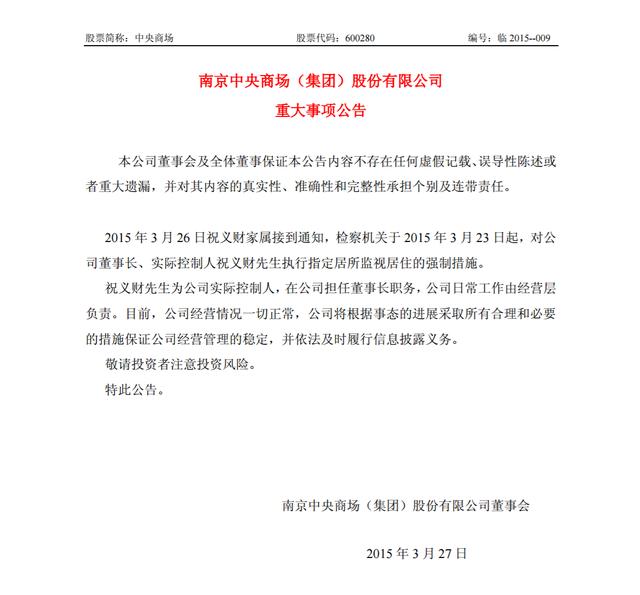 股票简称：中央商场　　　　　　　　股票代码：600280　　　　　　　　编号：临 2015--009

南京中央商场（集团）股份有限公司

重大事项公告

本公司董事会及全体董事保证本公告内容不存在任何虚假记载、误导性陈述或者重大遗漏，并对其内容的真实性、准确性和完整性承担个别及连带责任。

2015 年 3 月 26 日祝义财家属接到通知，检察机关于 2015 年 3 月 23 日起，对公司董事长、实际控制人祝义财先生执行指定居所监视居住的强制措施。

祝义财先生为公司实际控制人，在公司担任董事长职务，公司日常工作由经营层负责。目前，公司经营情况一切正常，公司将根据事态的进展采取所有合理和必要的措施保证公司经营管理的稳定，并依法及时履行信息披露义务。

敬请投资者注意投资风险。

特此公告。

南京中央商场（集团）股份有限公司董事会

2015 年 3 月 27 日